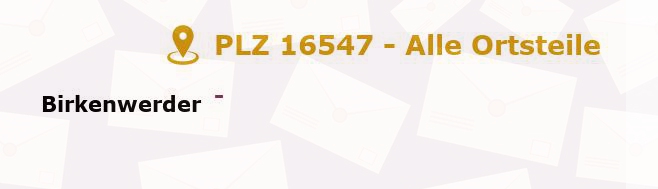 PLZ 16547 - Alle Ortsteile

Birkenwerder -